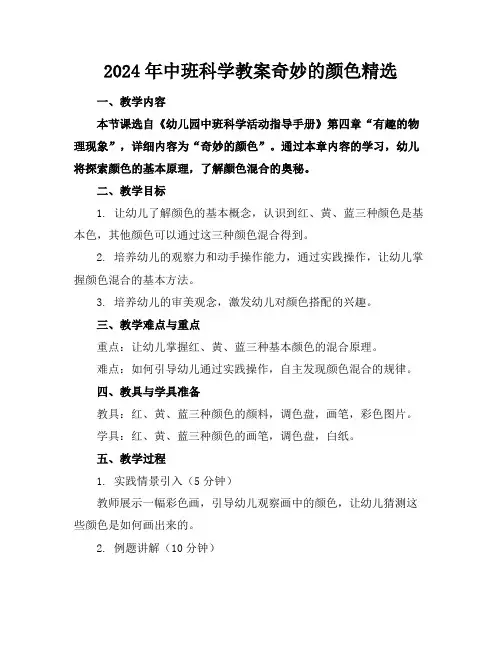 2024年中班科学教案奇妙的颜色精选

一、教学内容

本节课选自《幼儿园中班科学活动指导手册》第四章“有趣的物理现象”，详细内容为“奇妙的颜色”。通过本章内容的学习，幼儿将探索颜色的基本原理，了解颜色混合的奥秘。

二、教学目标

1. 让幼儿了解颜色的基本概念，认识到红、黄、蓝三种颜色是基本色，其他颜色可以通过这三种颜色混合得到。

2. 培养幼儿的观察力和动手操作能力，通过实践操作，让幼儿掌握颜色混合的基本方法。

3. 培养幼儿的审美观念，激发幼儿对颜色搭配的兴趣。

三、教学难点与重点

重点：让幼儿掌握红、黄、蓝三种基本颜色的混合原理。

难点：如何引导幼儿通过实践操作，自主发现颜色混合的规律。

四、教具与学具准备

教具：红、黄、蓝三种颜色的颜料，调色盘，画笔，彩色图片。

学具：红、黄、蓝三种颜色的画笔，调色盘，白纸。

五、教学过程

1. 实践情景引入（5分钟）

教师展示一幅彩色画，引导幼儿观察画中的颜色，让幼儿猜测这些颜色是如何画出来的。

2. 例题讲解（10分钟）